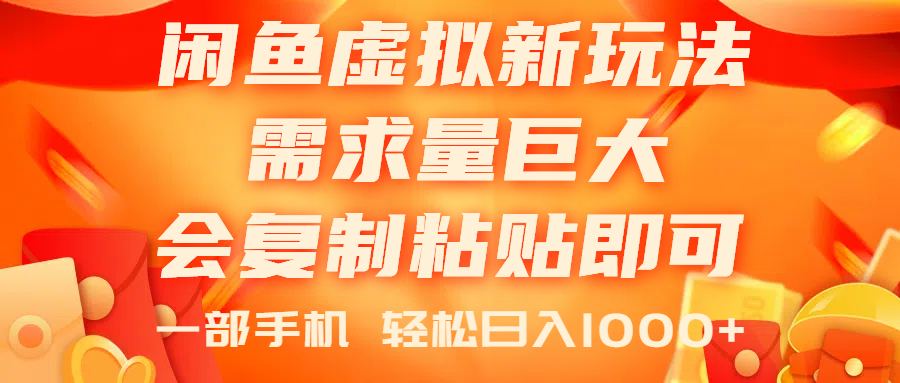 闲鱼虚拟新玩法
需求量巨大
会复制粘贴即可
一部手机 轻松日入1000+